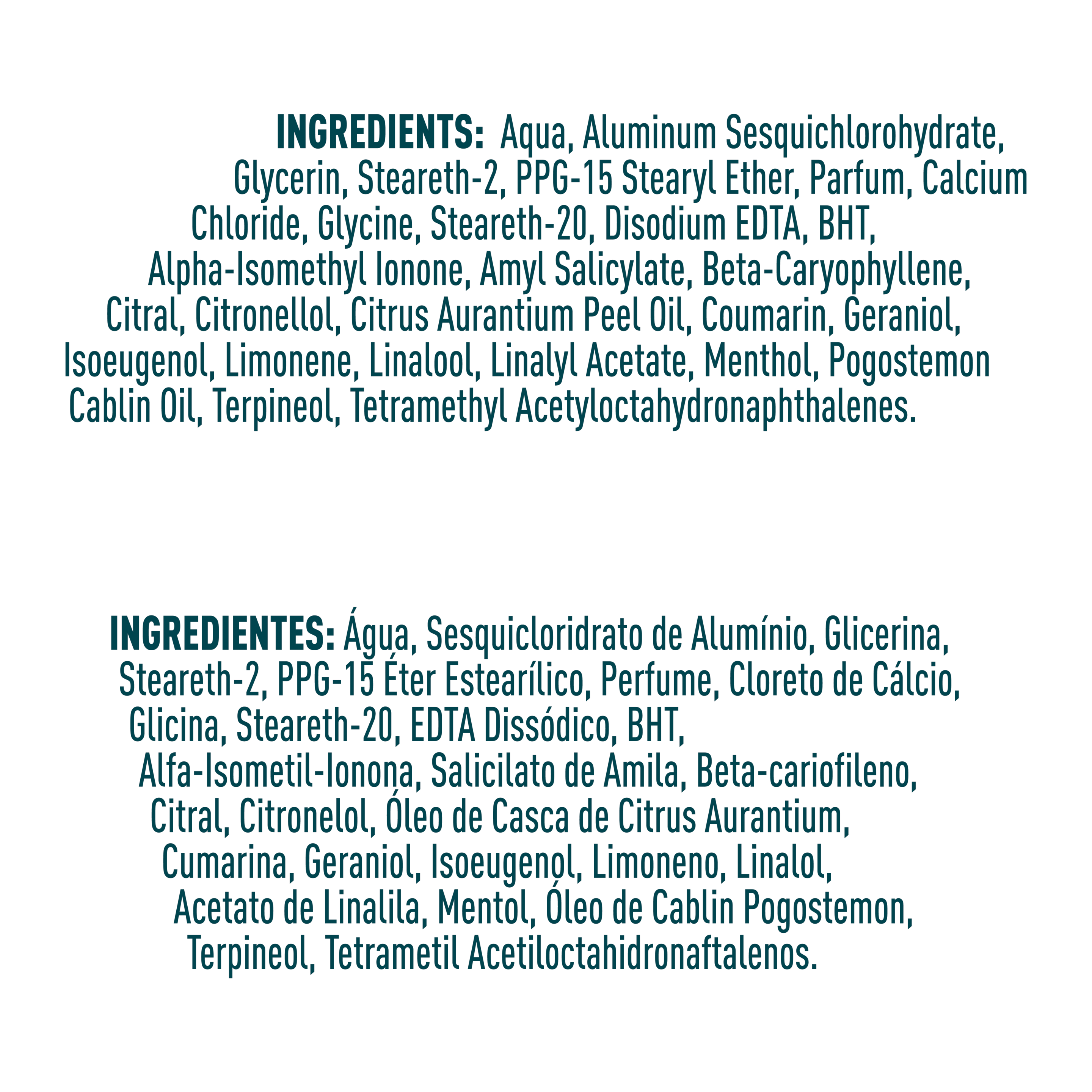 INGREDIENTS: Aqua, Aluminum Sesquichlorohydrate, Glycerin, Steareth-2, PPG-15 Stearyl Ether, Parfum, Calcium Chloride, Glycine, Steareth-20, Disodium EDTA, BHT, Alpha-Isomethyl Ionone, Amyl Salicylate, Beta-Caryophyllene, Citral, Citronellol, Citrus Aurantium Peel Oil, Coumarin, Geraniol, Isoeugenol, Limonene, Linalool, Linalyl Acetate, Menthol, Pogostemon Cablin Oil, Terpineol, Tetramethyl Acetyloctahydronaphthalenes.

INGREDIENTES: Água, Sesquicloridrato de Alumínio, Glicerina, Steareth-2, PPG-15 Éter Estearílico, Perfume, Cloreto de Cálcio, Glicina, Steareth-20, EDTA Dissódico, BHT, Alfa-Isometil-Ionona, Salicilato de Amila, Beta-cariofileno, Citral, Citronelol, Óleo de Casca de Citrus Aurantium, Cumarina, Geraniol, Isoeugenol, Limoneno, Linalol, Acetato de Linalila, Mentol, Óleo de Cablin Pogostemon, Terpineol, Tetrametil Acetiloctahidronaftalenos.